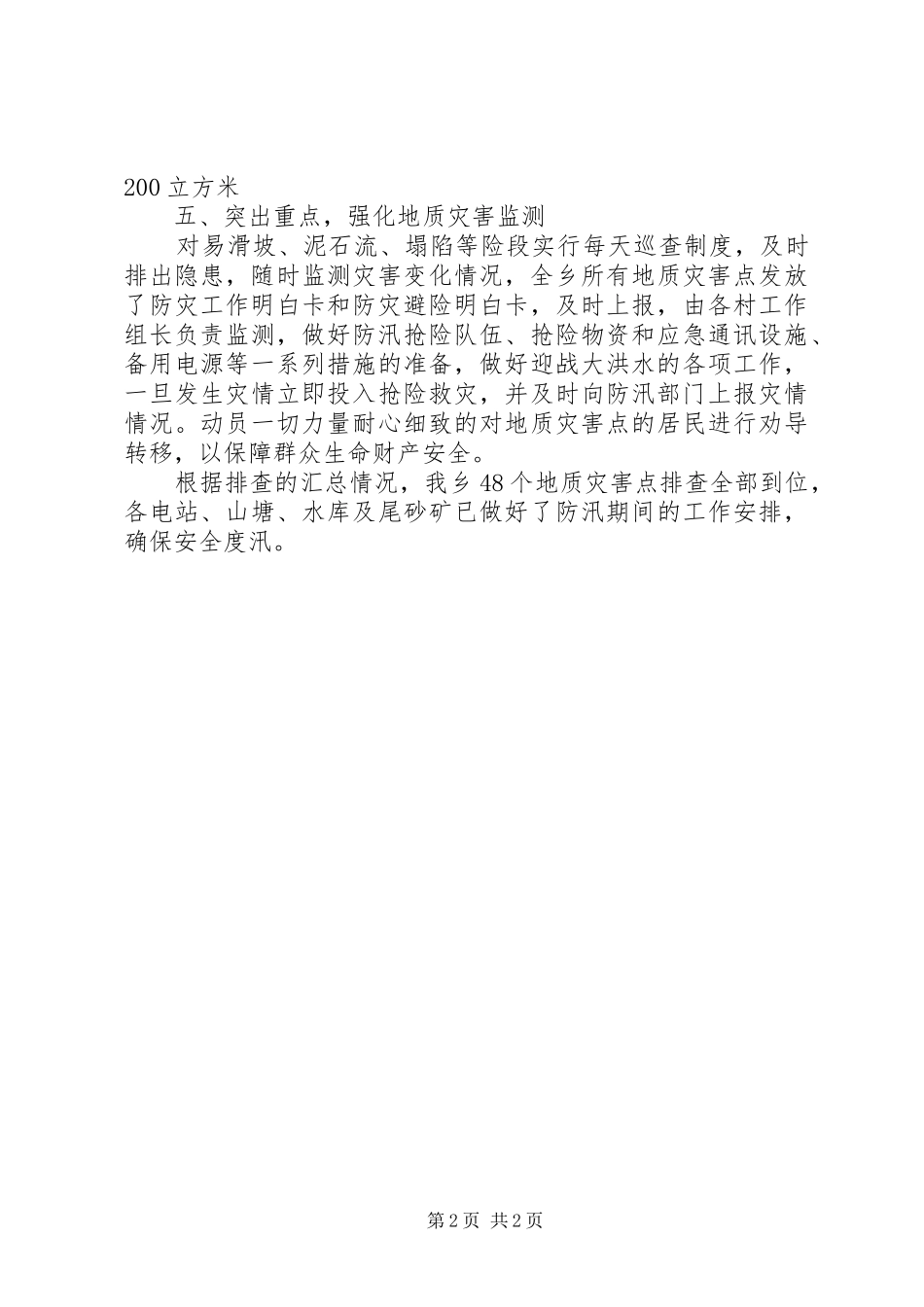 200 立方米

五、突出重点，强化地质灾害监测

对易滑坡、泥石流、塌陷等险段实行每天巡查制度，及时排出隐患，随时监测灾害变化情况，全乡所有地质灾害点发放了防灾工作明白卡和防灾避险明白卡，及时上报，由各村工作组长负责监测，做好防汛抢险队伍、抢险物资和应急通讯设施、备用电源等一系列措施的准备，做好迎战大洪水的各项工作，一旦发生灾情立即投入抢险救灾，并及时向防汛部门上报灾情情况。动员一切力量耐心细致的对地质灾害点的居民进行劝导转移，以保障群众生命财产安全。

根据排查的汇总情况，我乡 48 个地质灾害点排查全部到位，各电站、山塘、水库及尾砂矿已做好了防汛期间的工作安排，确保安全度汛。

第 2 页 共 2 页